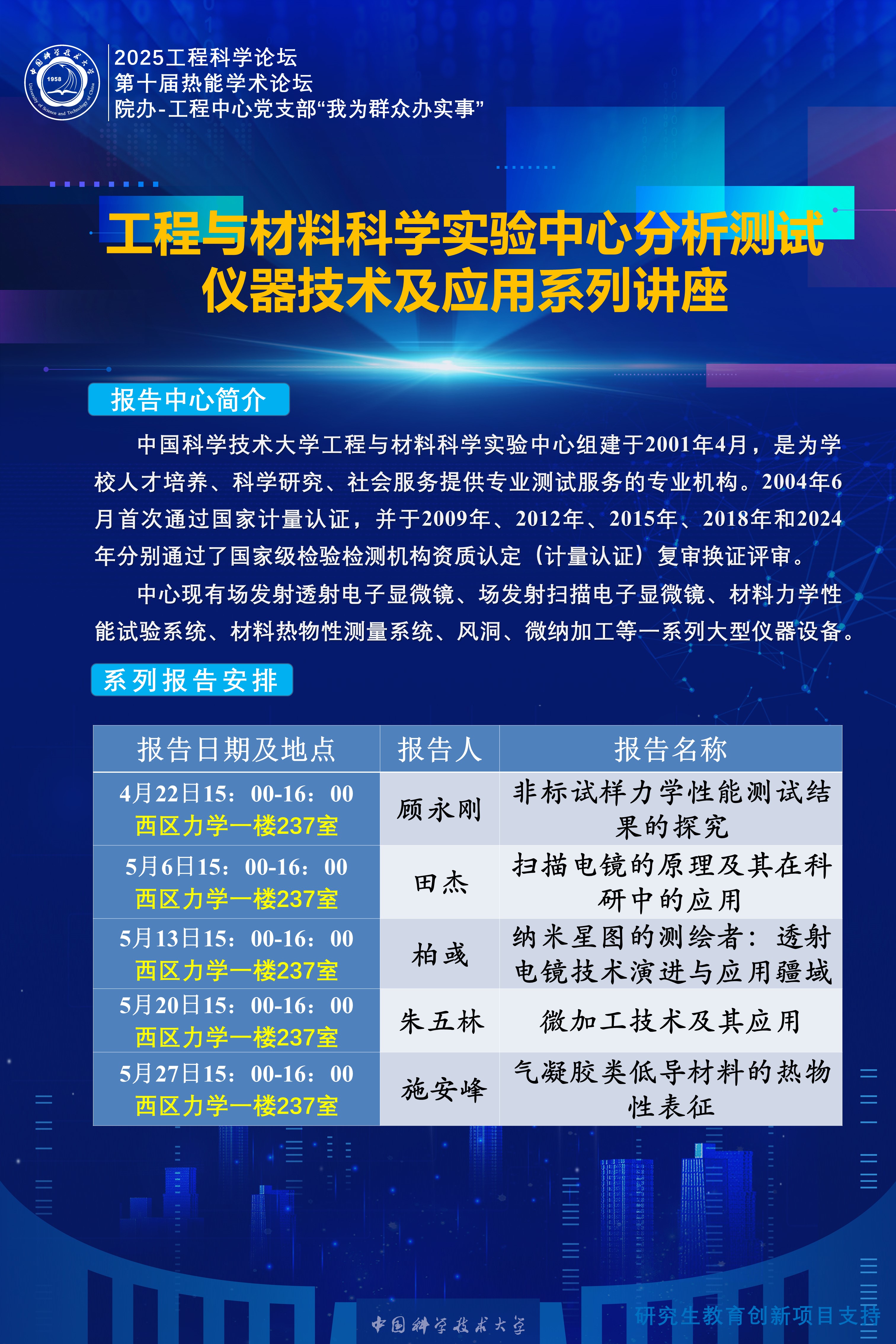 中国科学技术大学
1958
University of Science and Technology of China

2025工程科学论坛
第十届热能学术论坛
院办-工程中心党支部“我为群众办实事”

工程与材料科学实验中心分析测试仪器技术及应用系列讲座

报告中心简介

中国科学技术大学工程与材料科学实验中心组建于2001年4月，是为学校人才培养、科学研究、社会服务提供专业测试服务的专业机构。2004年6月首次通过国家计量认证，并于2009年、2012年、2015年、2018年和2024年分别通过了国家级检验检测机构资质认定（计量认证）复审换证评审。

中心现有场发射透射电子显微镜、场发射扫描电子显微镜、材料力学性能试验系统、材料热物性测量系统、风洞、微纳加工等一系列大型仪器设备。

系列报告安排

| 报告日期及地点 | 报告人 | 报告名称 |
|---|---|---|
| 4月22日15：00-16：00 西区力学一楼237室 | 顾永刚 | 非标试样力学性能测试结果的探究 |
| 5月6日15：00-16：00 西区力学一楼237室 | 田杰 | 扫描电镜的原理及其在科研中的应用 |
| 5月13日15：00-16：00 西区力学一楼237室 | 柏彧 | 纳米星图的测绘者：透射电镜技术演进与应用疆域 |
| 5月20日15：00-16：00 西区力学一楼237室 | 朱五林 | 微加工技术及其应用 |
| 5月27日15：00-16：00 西区力学一楼237室 | 施安峰 | 气凝胶类低导材料的热物性表征 |

中国科学技术大学
研究生教育创新项目支持